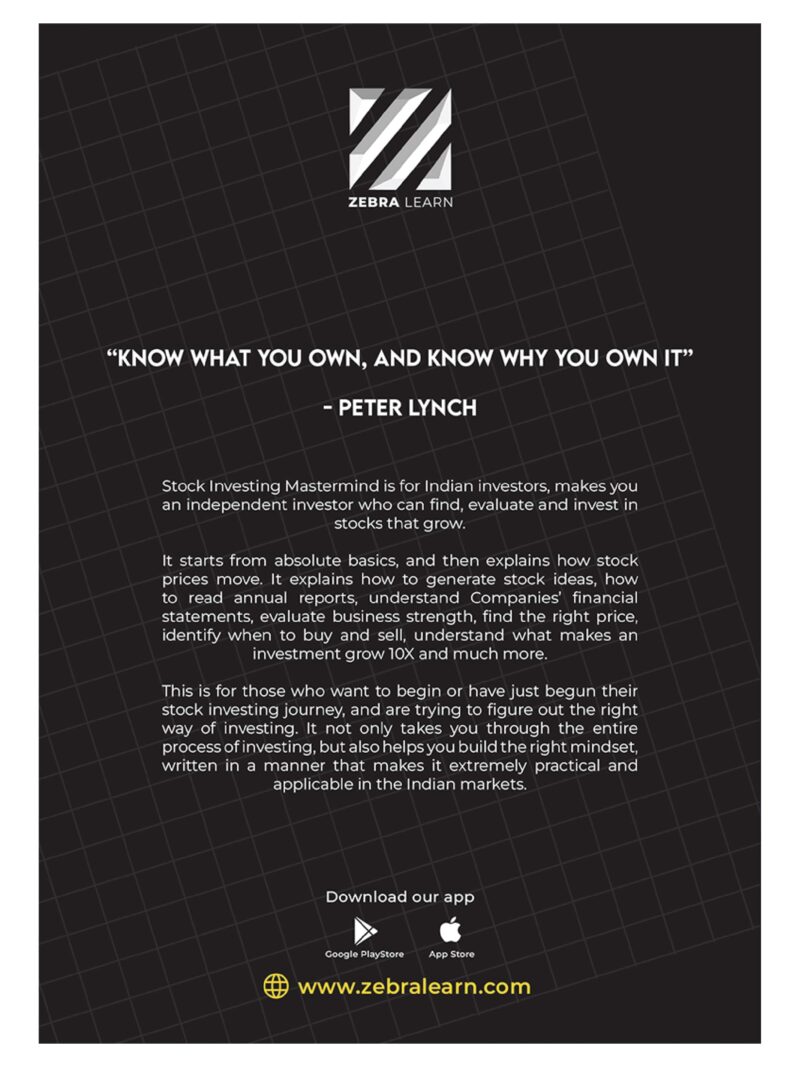 ZEBRA LEARN

"KNOW WHAT YOU OWN, AND KNOW WHY YOU OWN IT"

- PETER LYNCH

Stock Investing Mastermind is for Indian investors, makes you an independent investor who can find, evaluate and invest in stocks that grow.

It starts from absolute basics, and then explains how stock prices move. It explains how to generate stock ideas, how to read annual reports, understand Companies' financial statements, evaluate business strength, find the right price, identify when to buy and sell, understand what makes an investment grow 10X and much more.

This is for those who want to begin or have just begun their stock investing journey, and are trying to figure out the right way of investing. It not only takes you through the entire process of investing, but also helps you build the right mindset, written in a manner that makes it extremely practical and applicable in the Indian markets.

Download our app

Google PlayStore

App Store

www.zebralearn.com